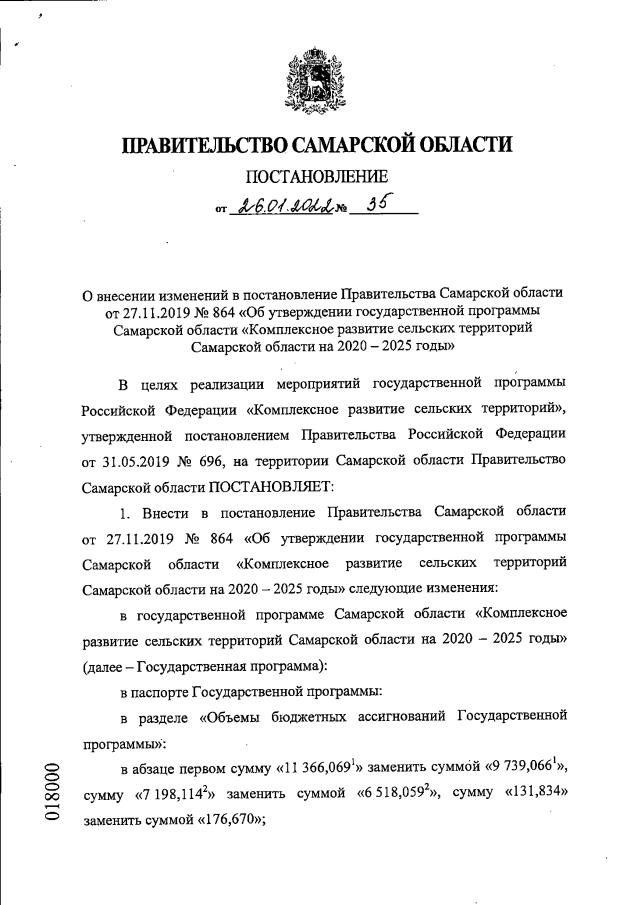 ПРАВИТЕЛЬСТВО САМАРСКОЙ ОБЛАСТИ

ПОСТАНОВЛЕНИЕ

от 26.01.2022 № 35

О внесении изменений в постановление Правительства Самарской области от 27.11.2019 № 864 «Об утверждении государственной программы Самарской области «Комплексное развитие сельских территорий Самарской области на 2020 – 2025 годы»

В целях реализации мероприятий государственной программы Российской Федерации «Комплексное развитие сельских территорий», утвержденной постановлением Правительства Российской Федерации от 31.05.2019 № 696, на территории Самарской области Правительство Самарской области ПОСТАНОВЛЯЕТ:

1. Внести в постановление Правительства Самарской области от 27.11.2019 № 864 «Об утверждении государственной программы Самарской области «Комплексное развитие сельских территорий Самарской области на 2020 – 2025 годы» следующие изменения:

в государственной программе Самарской области «Комплексное развитие сельских территорий Самарской области на 2020 – 2025 годы» (далее – Государственная программа):

в паспорте Государственной программы:

в разделе «Объемы бюджетных ассигнований Государственной программы»:

в абзаце первом сумму «11 366,069$^1$» заменить суммой «9 739,066$^1$», сумму «7 198,114$^2$» заменить суммой «6 518,059$^2$», сумму «131,834» заменить суммой «176,670»;

018000